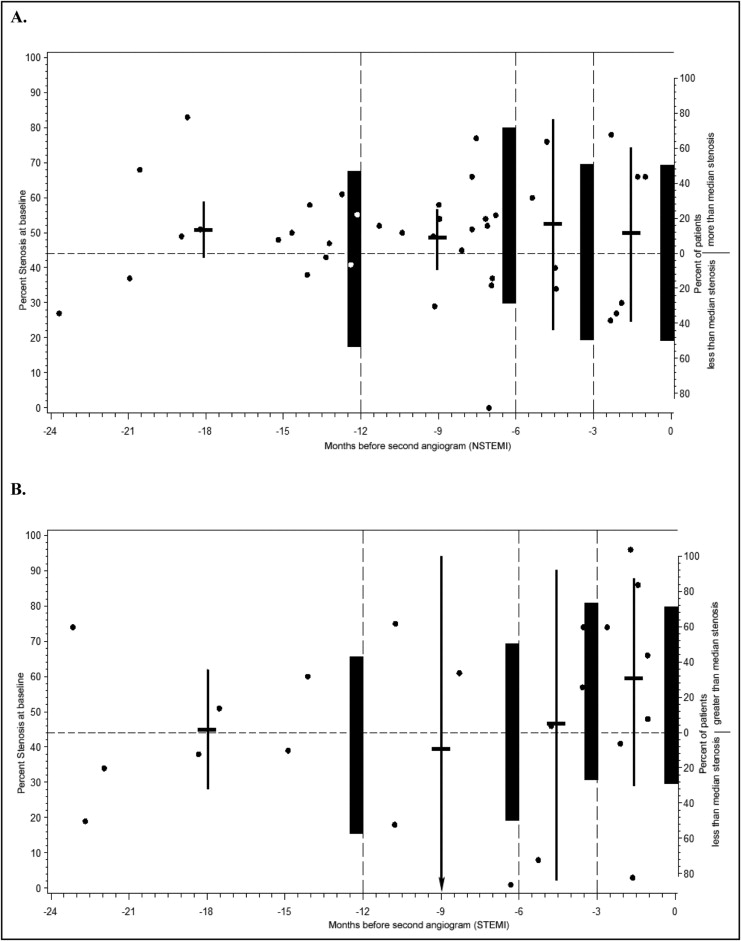 A.

Percent Stenosis at baseline

100
90
80
70
60
50
40
30
20
10
0

-24 -21 -18 -15 -12 -9 -6 -3 0

Months before second angiogram (NSTEMI)

100
80
60
40
20
0
20
40
60
80

Percent of patients
less than median stenosis more than median stenosis

B.

Percent Stenosis at baseline

100
90
80
70
60
50
40
30
20
10
0

-24 -21 -18 -15 -12 -9 -6 -3 0

Months before second angiogram (STEMI)

100
80
60
40
20
0
20
40
60
80

Percent of patients
less than median stenosis greater than median stenosis